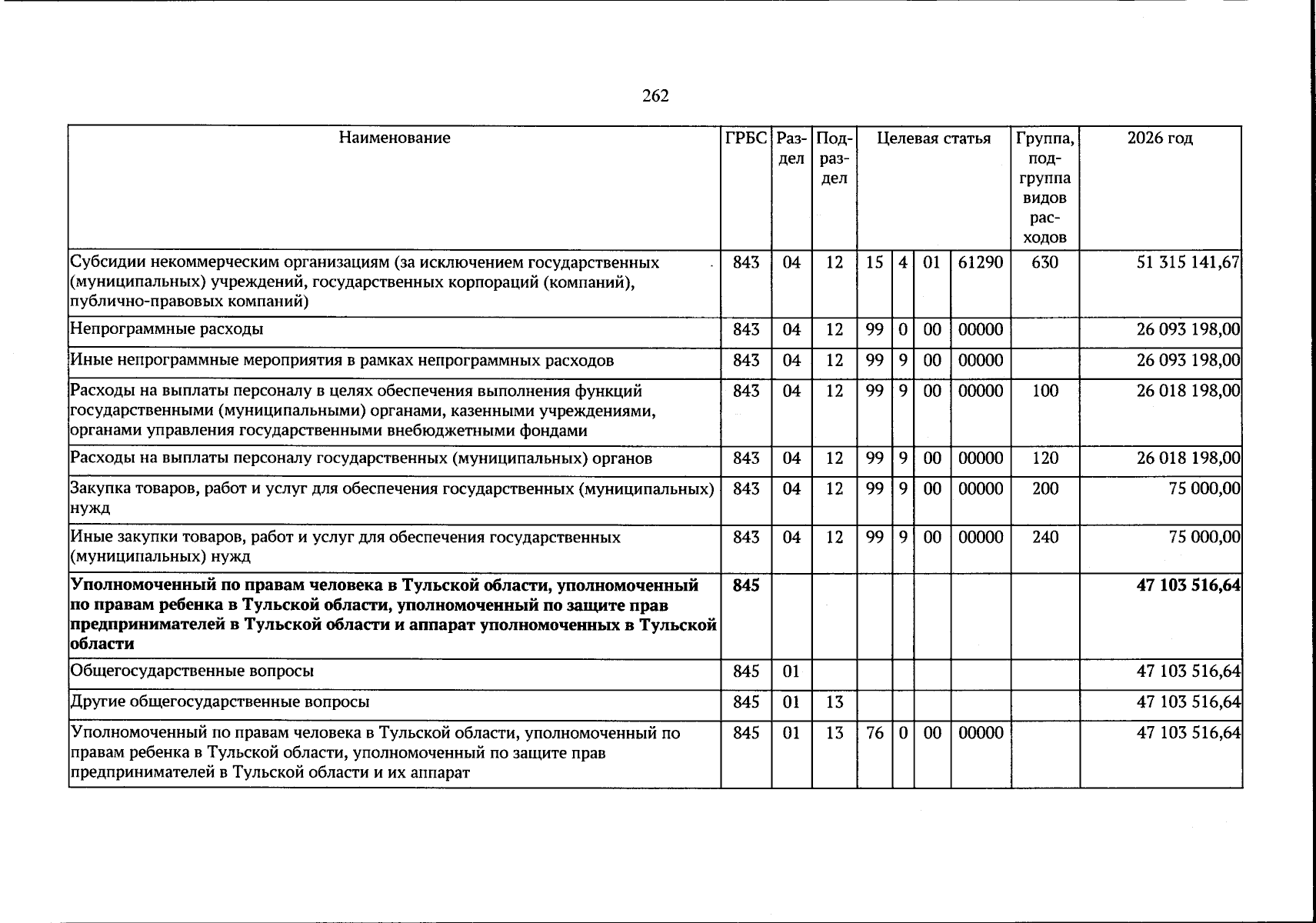 262

| Наименование | ГРБС | Раздел | Подраздел | Целевая статья | | | | Группа, подгруппа видов расходов | 2026 год |
|---|---|---|---|---|---|---|---|---|---|
| Субсидии некоммерческим организациям (за исключением государственных (муниципальных) учреждений, государственных корпораций (компаний), публично-правовых компаний) | 843 | 04 | 12 | 15 | 4 | 01 | 61290 | 630 | 51 315 141,67 |
| Непрограммные расходы | 843 | 04 | 12 | 99 | 0 | 00 | 00000 | | 26 093 198,00 |
| Иные непрограммные мероприятия в рамках непрограммных расходов | 843 | 04 | 12 | 99 | 9 | 00 | 00000 | | 26 093 198,00 |
| Расходы на выплаты персоналу в целях обеспечения выполнения функций государственными (муниципальными) органами, казенными учреждениями, органами управления государственными внебюджетными фондами | 843 | 04 | 12 | 99 | 9 | 00 | 00000 | 100 | 26 018 198,00 |
| Расходы на выплаты персоналу государственных (муниципальных) органов | 843 | 04 | 12 | 99 | 9 | 00 | 00000 | 120 | 26 018 198,00 |
| Закупка товаров, работ и услуг для обеспечения государственных (муниципальных) нужд | 843 | 04 | 12 | 99 | 9 | 00 | 00000 | 200 | 75 000,00 |
| Иные закупки товаров, работ и услуг для обеспечения государственных (муниципальных) нужд | 843 | 04 | 12 | 99 | 9 | 00 | 00000 | 240 | 75 000,00 |
| Уполномоченный по правам человека в Тульской области, уполномоченный по правам ребенка в Тульской области, уполномоченный по защите прав предпринимателей в Тульской области и аппарат уполномоченных в Тульской области | 845 | | | | | | | | 47 103 516,64 |
| Общегосударственные вопросы | 845 | 01 | | | | | | | 47 103 516,64 |
| Другие общегосударственные вопросы | 845 | 01 | 13 | | | | | | 47 103 516,64 |
| Уполномоченный по правам человека в Тульской области, уполномоченный по правам ребенка в Тульской области, уполномоченный по защите прав предпринимателей в Тульской области и их аппарат | 845 | 01 | 13 | 76 | 0 | 00 | 00000 | | 47 103 516,64 |